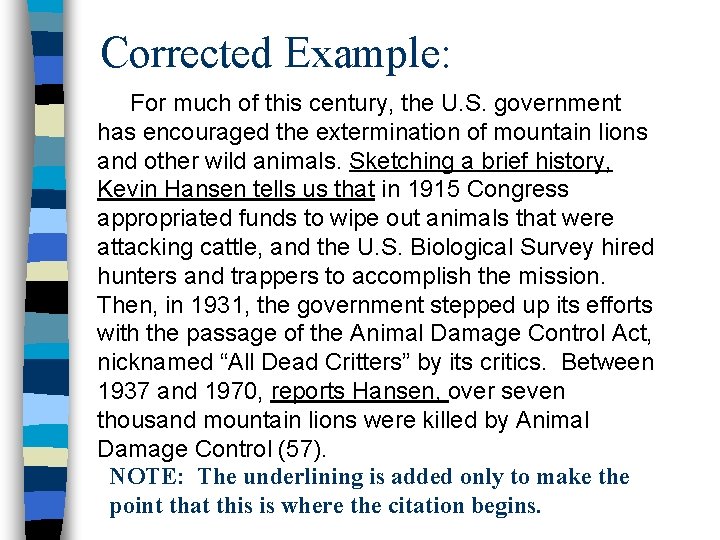 Corrected Example:

For much of this century, the U.S. government has encouraged the extermination of mountain lions and other wild animals. Sketching a brief history, Kevin Hansen tells us that in 1915 Congress appropriated funds to wipe out animals that were attacking cattle, and the U.S. Biological Survey hired hunters and trappers to accomplish the mission. Then, in 1931, the government stepped up its efforts with the passage of the Animal Damage Control Act, nicknamed "All Dead Critters" by its critics. Between 1937 and 1970, reports Hansen, over seven thousand mountain lions were killed by Animal Damage Control (57).

NOTE: The underlining is added only to make the point that this is where the citation begins.